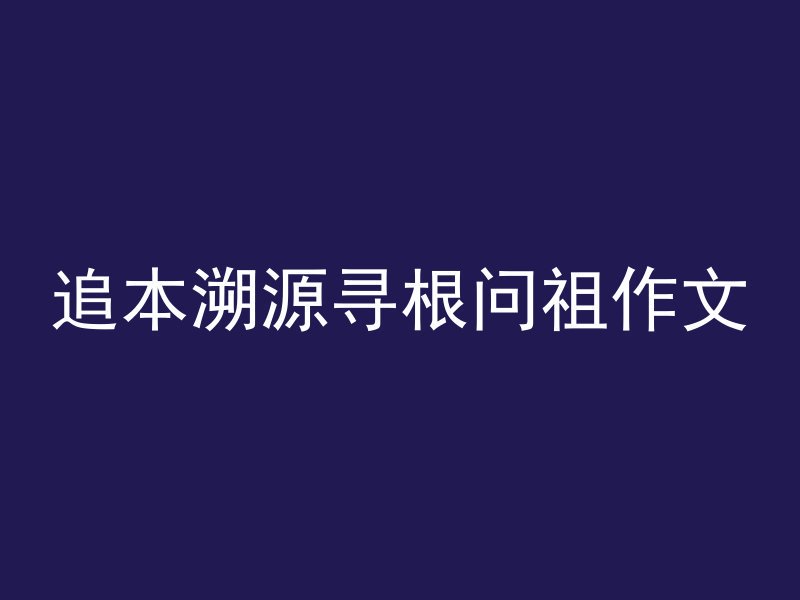 追本溯源寻根问祖作文